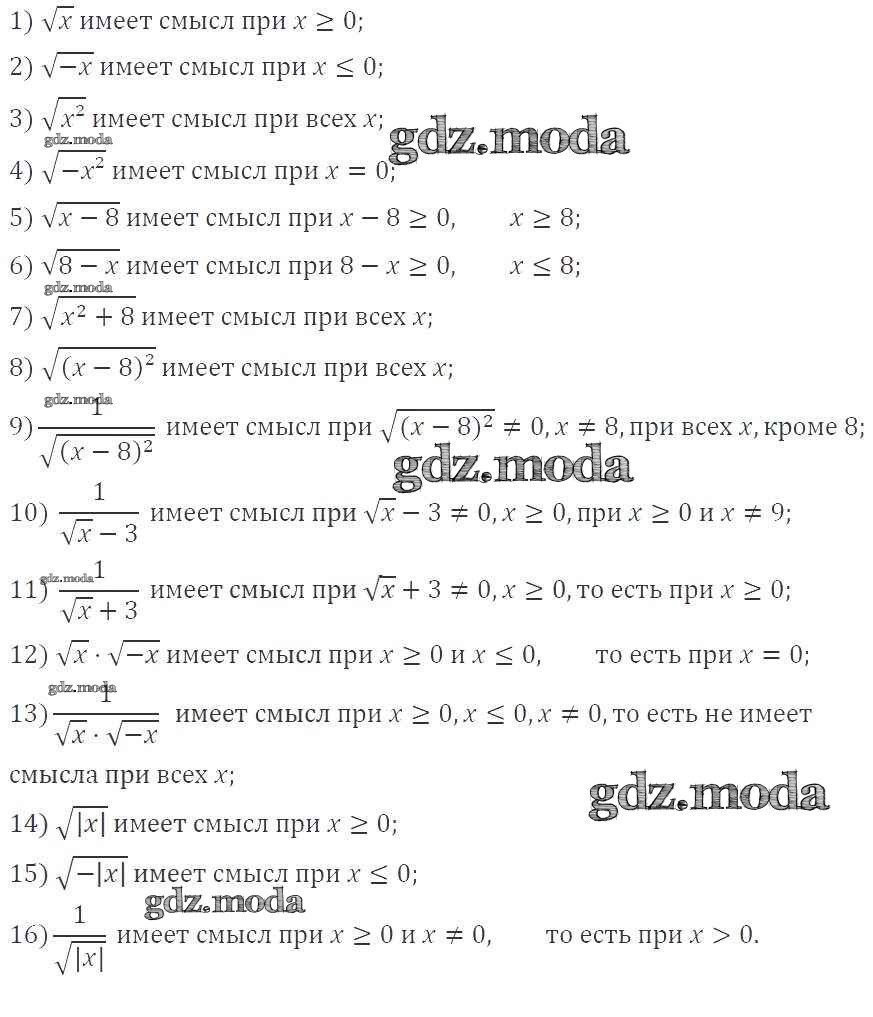 1) $\sqrt{x}$ имеет смысл при $x \geq 0$;

2) $\sqrt{-x}$ имеет смысл при $x \leq 0$;

3) $\sqrt{x^2}$ имеет смысл при всех $x$;

gdz.moda

gdz.moda

4) $\sqrt{-x^2}$ имеет смысл при $x = 0$;

5) $\sqrt{x-8}$ имеет смысл при $x - 8 \geq 0$, $x \geq 8$;

6) $\sqrt{8-x}$ имеет смысл при $8 - x \geq 0$, $x \leq 8$;

gdz.moda

7) $\sqrt{x^2+8}$ имеет смысл при всех $x$;

8) $\sqrt{(x-8)^2}$ имеет смысл при всех $x$;

gdz.moda

9) $\frac{1}{\sqrt{(x-8)^2}}$ имеет смысл при $\sqrt{(x-8)^2} \neq 0, x \neq 8$, при всех $x$, кроме 8;

gdz.moda

10) $\frac{1}{\sqrt{x}-3}$ имеет смысл при $\sqrt{x} - 3 \neq 0, x \geq 0$, при $x \geq 0$ и $x \neq 9$;

gdz.moda

11) $\frac{1}{\sqrt{x}+3}$ имеет смысл при $\sqrt{x} + 3 \neq 0, x \geq 0$, то есть при $x \geq 0$;

12) $\sqrt{x} \cdot \sqrt{-x}$ имеет смысл при $x \geq 0$ и $x \leq 0$, то есть при $x = 0$;

gdz.moda

13) $\frac{1}{\sqrt{x} \cdot \sqrt{-x}}$ имеет смысл при $x \geq 0, x \leq 0, x \neq 0$, то есть не имеет смысла при всех $x$;

gdz.moda

14) $\sqrt{|x|}$ имеет смысл при $x \geq 0$;

15) $\sqrt{-|x|}$ имеет смысл при $x \leq 0$;

gdz.moda

16) $\frac{1}{\sqrt{|x|}}$ имеет смысл при $x \geq 0$ и $x \neq 0$, то есть при $x > 0$.